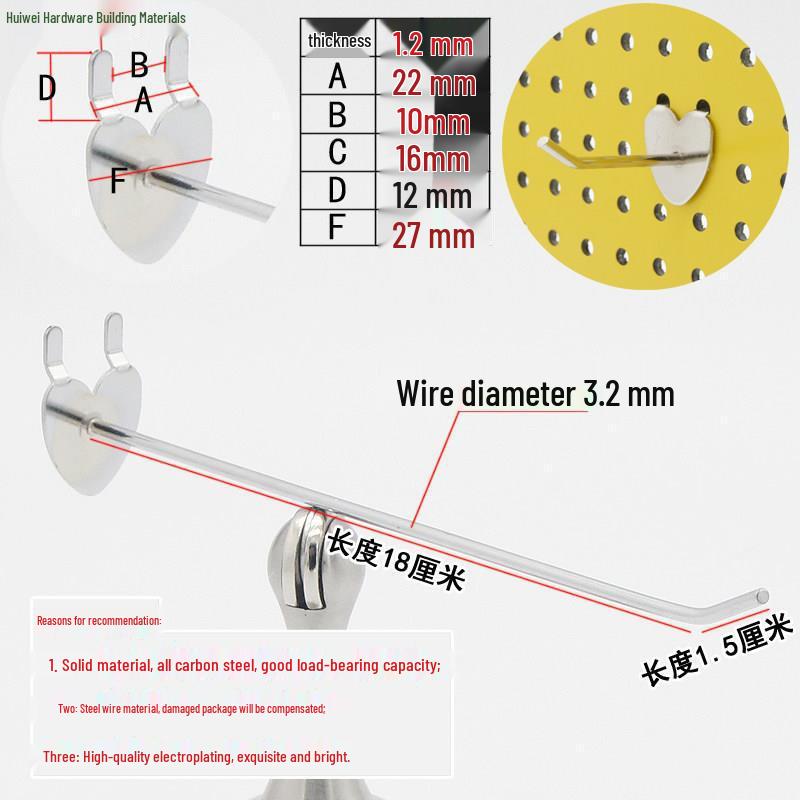 Huiwei Hardware Building Materials

D

B

A

F

| thickness | 1.2 mm |
|---|---|
| A | 22 mm |
| B | 10mm |
| C | 16mm |
| D | 12 mm |
| F | 27 mm |

Wire diameter 3.2 mm

长度18厘米

长度1.5厘米

Reasons for recommendation:

1. Solid material, all carbon steel, good load-bearing capacity;

Two: Steel wire material, damaged package will be compensated;

Three: High-quality electroplating, exquisite and bright.